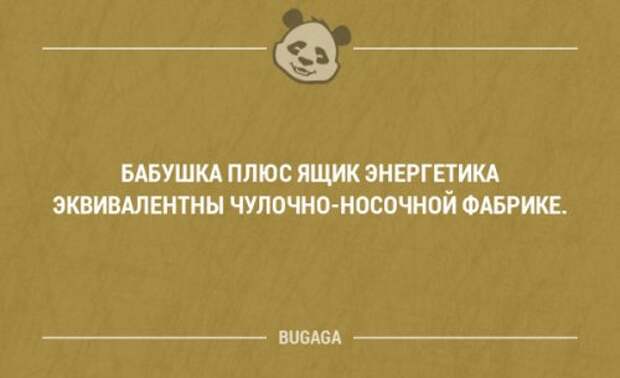 БАБУШКА ПЛЮС ЯЩИК ЭНЕРГЕТИКА ЭКВИВАЛЕНТНЫ ЧУЛОЧНО-НОСОЧНОЙ ФАБРИКЕ.

BUGAGA